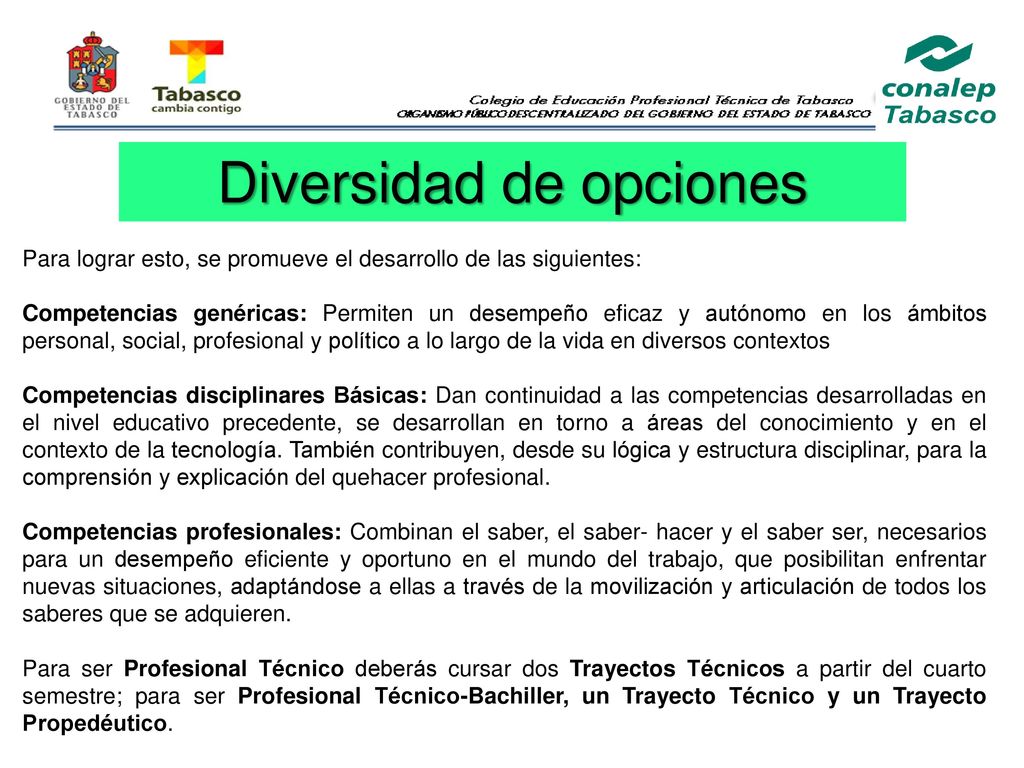 GOBIERNO DEL ESTADO DE TABASCO

Tabasco
cambia contigo

Colegio de Educación Profesional Técnica de Tabasco
ORGANISMO PÚBLICO DESCENTRALIZADO DEL GOBIERNO DEL ESTADO DE TABASCO

conalep
Tabasco

Diversidad de opciones

Para lograr esto, se promueve el desarrollo de las siguientes:

Competencias genéricas: Permiten un desempeño eficaz y autónomo en los ámbitos personal, social, profesional y político a lo largo de la vida en diversos contextos

Competencias disciplinares Básicas: Dan continuidad a las competencias desarrolladas en el nivel educativo precedente, se desarrollan en torno a áreas del conocimiento y en el contexto de la tecnología. También contribuyen, desde su lógica y estructura disciplinar, para la comprensión y explicación del quehacer profesional.

Competencias profesionales: Combinan el saber, el saber- hacer y el saber ser, necesarios para un desempeño eficiente y oportuno en el mundo del trabajo, que posibilitan enfrentar nuevas situaciones, adaptándose a ellas a través de la movilización y articulación de todos los saberes que se adquieren.

Para ser Profesional Técnico deberás cursar dos Trayectos Técnicos a partir del cuarto semestre; para ser Profesional Técnico-Bachiller, un Trayecto Técnico y un Trayecto Propedéutico.